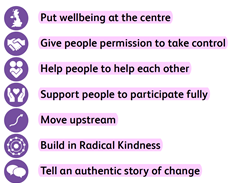 Put wellbeing at the centre

Give people permission to take control

Help people to help each other

Support people to participate fully

Move upstream

Build in Radical Kindness

Tell an authentic story of change